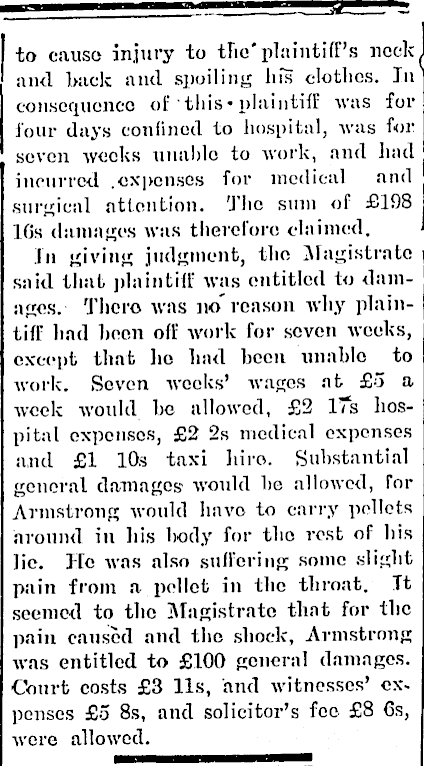 to cause injury to the plaintiff's neck and back and spoiling his clothes. In consequence of this plaintiff was for four days confined to hospital, was for seven weeks unable to work, and had incurred expenses for medical and surgical attention. The sum of £198 16s damages was therefore claimed.

In giving judgment, the Magistrate said that plaintiff was entitled to damages. There was no reason why plaintiff had been off work for seven weeks, except that he had been unable to work. Seven weeks' wages at £5 a week would be allowed, £2 17s hospital expenses, £2 2s medical expenses and £1 10s taxi hire. Substantial general damages would be allowed, for Armstrong would have to carry pellets around in his body for the rest of his lie. He was also suffering some slight pain from a pellet in the throat. It seemed to the Magistrate that for the pain caused and the shock, Armstrong was entitled to £100 general damages. Court costs £3 11s, and witnesses' expenses £5 8s, and solicitor's fee £8 6s, were allowed.